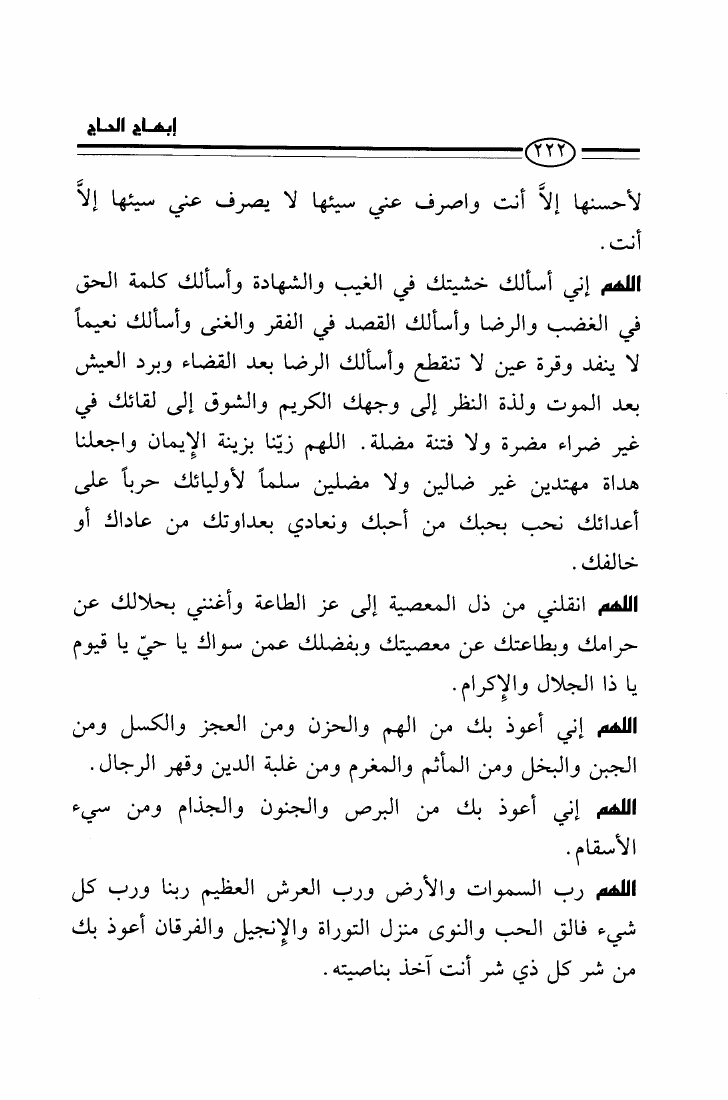 إبهاج الحاج

٢٢٢

لأحسنها إلاَّ أنت واصرف عني سيئها لا يصرف عني سيئها إلاَّ أنت.

اللهم إني أسألك خشيتك في الغيب والشهادة وأسألك كلمة الحق في الغضب والرضا وأسألك القصد في الفقر والغنى وأسألك نعيماً لا ينفد وقرة عين لا تنقطع وأسألك الرضا بعد القضاء وبرد العيش بعد الموت ولذة النظر إلى وجهك الكريم والشوق إلى لقائك في غير ضراء مضرة ولا فتنة مضلة. اللهم زيّنا بزينة الإيمان واجعلنا هداة مهتدين غير ضالين ولا مضلين سلماً لأوليائك حرباً على أعدائك نحب بحبك من أحبك ونعادي بعداوتك من عاداك أو خالفك.

اللهم انقلني من ذل المعصية إلى عز الطاعة وأغنني بحلالك عن حرامك وبطاعتك عن معصيتك وبفضلك عمن سواك يا حيّ يا قيوم يا ذا الجلال والإكرام.

اللهم إني أعوذ بك من الهم والحزن ومن العجز والكسل ومن الجبن والبخل ومن المأثم والمغرم ومن غلبة الدين وقهر الرجال.

اللهم إني أعوذ بك من البرص والجنون والجذام ومن سيء الأسقام.

اللهم رب السموات والأرض ورب العرش العظيم ربنا ورب كل شيء فالق الحب والنوى منزل التوراة والإنجيل والفرقان أعوذ بك من شر كل ذي شر أنت آخذ بناصيته.